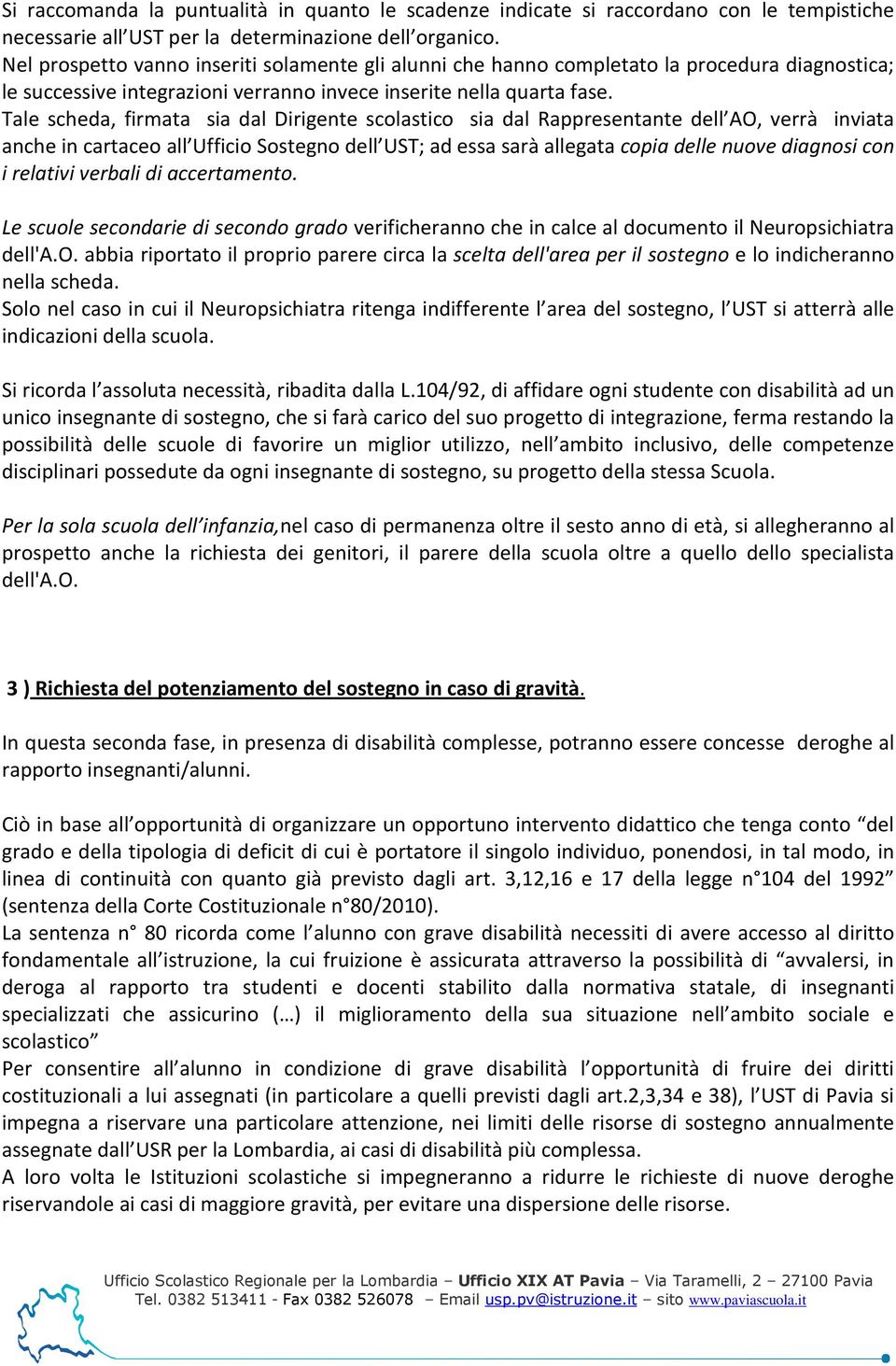 Si raccomanda la puntualità in quanto le scadenze indicate si raccordano con le tempistiche necessarie all'UST per la determinazione dell'organico.
Nel prospetto vanno inseriti solamente gli alunni che hanno completato la procedura diagnostica; le successive integrazioni verranno invece inserite nella quarta fase.
Tale scheda, firmata sia dal Dirigente scolastico sia dal Rappresentante dell'AO, verrà inviata anche in cartaceo all'Ufficio Sostegno dell'UST; ad essa sarà allegata copia delle nuove diagnosi con i relativi verbali di accertamento.

Le scuole secondarie di secondo grado verificheranno che in calce al documento il Neuropsichiatra dell'A.O. abbia riportato il proprio parere circa la scelta dell'area per il sostegno e lo indicheranno nella scheda.
Solo nel caso in cui il Neuropsichiatra ritenga indifferente l'area del sostegno, l'UST si atterrà alle indicazioni della scuola.

Si ricorda l'assoluta necessità, ribadita dalla L.104/92, di affidare ogni studente con disabilità ad un unico insegnante di sostegno, che si farà carico del suo progetto di integrazione, ferma restando la possibilità delle scuole di favorire un miglior utilizzo, nell'ambito inclusivo, delle competenze disciplinari possedute da ogni insegnante di sostegno, su progetto della stessa Scuola.

Per la sola scuola dell'infanzia,nel caso di permanenza oltre il sesto anno di età, si allegheranno al prospetto anche la richiesta dei genitori, il parere della scuola oltre a quello dello specialista dell'A.O.

3 ) Richiesta del potenziamento del sostegno in caso di gravità.

In questa seconda fase, in presenza di disabilità complesse, potranno essere concesse deroghe al rapporto insegnanti/alunni.

Ciò in base all'opportunità di organizzare un opportuno intervento didattico che tenga conto "del grado e della tipologia di deficit di cui è portatore il singolo individuo, ponendosi, in tal modo, in linea di continuità con quanto già previsto dagli art. 3,12,16 e 17 della legge n°104 del 1992" (sentenza della Corte Costituzionale n°80/2010).
La sentenza n° 80 ricorda come l'alunno con grave disabilità necessiti di avere accesso al diritto fondamentale all'istruzione, la cui fruizione è assicurata attraverso la possibilità di "avvalersi, in deroga al rapporto tra studenti e docenti stabilito dalla normativa statale, di insegnanti specializzati che assicurino (…) il miglioramento della sua situazione nell'ambito sociale e scolastico"
Per consentire all'alunno in condizione di grave disabilità l'opportunità di fruire dei diritti costituzionali a lui assegnati (in particolare a quelli previsti dagli art.2,3,34 e 38), l'UST di Pavia si impegna a riservare una particolare attenzione, nei limiti delle risorse di sostegno annualmente assegnate dall'USR per la Lombardia, ai casi di disabilità più complessa.
A loro volta le Istituzioni scolastiche si impegneranno a ridurre le richieste di nuove deroghe riservandole ai casi di maggiore gravità, per evitare una dispersione delle risorse.

Ufficio Scolastico Regionale per la Lombardia – Ufficio XIX AT Pavia – Via Taramelli, 2 – 27100 Pavia
Tel. 0382 513411 - Fax 0382 526078 – Email usp.pv@istruzione.it – sito www.paviascuola.it